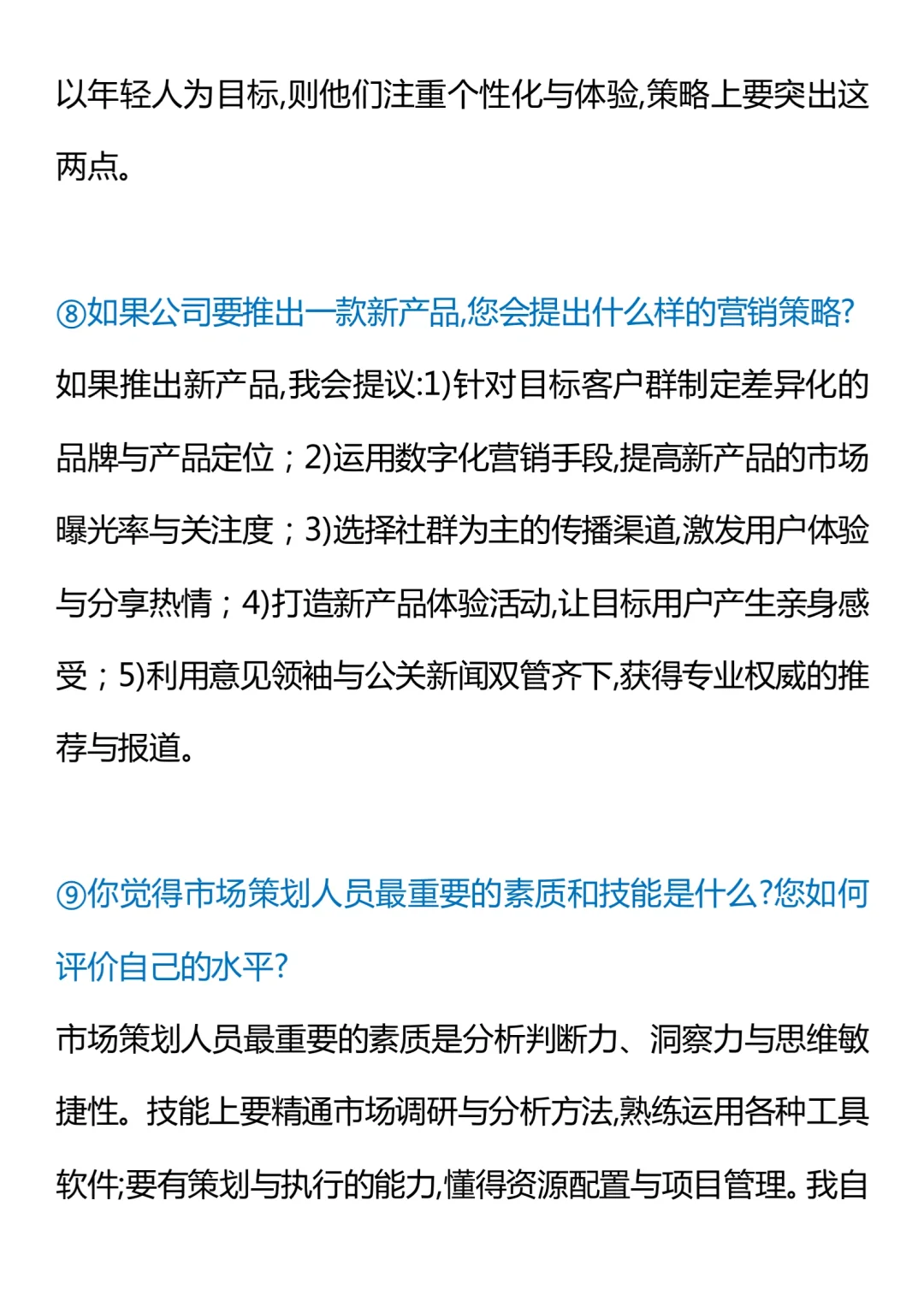 以年轻人为目标,则他们注重个性化与体验,策略上要突出这两点。

⑧如果公司要推出一款新产品,您会提出什么样的营销策略?
如果推出新产品,我会提议:1)针对目标客户群制定差异化的品牌与产品定位；2)运用数字化营销手段,提高新产品的市场曝光率与关注度；3)选择社群为主的传播渠道,激发用户体验与分享热情；4)打造新产品体验活动,让目标用户产生亲身感受；5)利用意见领袖与公关新闻双管齐下,获得专业权威的推荐与报道。

⑨你觉得市场策划人员最重要的素质和技能是什么?您如何评价自己的水平?
市场策划人员最重要的素质是分析判断力、洞察力与思维敏捷性。技能上要精通市场调研与分析方法,熟练运用各种工具软件;要有策划与执行的能力,懂得资源配置与项目管理。我自